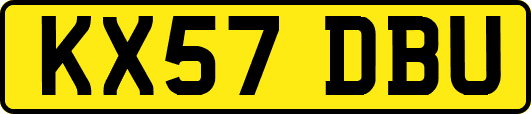 KX57 DBU